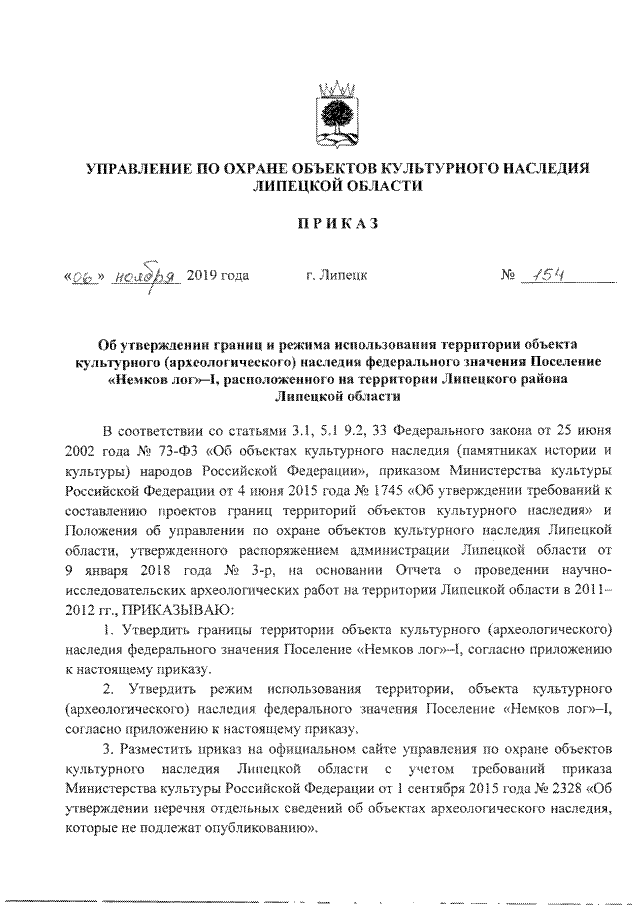 УПРАВЛЕНИЕ ПО ОХРАНЕ ОБЪЕКТОВ КУЛЬТУРНОГО НАСЛЕДИЯ ЛИПЕЦКОЙ ОБЛАСТИ

ПРИКАЗ

«06» ноября 2019 года г. Липецк № 154

Об утверждении границ и режима использования территории объекта культурного (археологического) наследия федерального значения Поселение «Немков лог»–I, расположенного на территории Липецкого района Липецкой области

В соответствии со статьями 3.1, 5.1 9.2, 33 Федерального закона от 25 июня 2002 года № 73-ФЗ «Об объектах культурного наследия (памятниках истории и культуры) народов Российской Федерации», приказом Министерства культуры Российской Федерации от 4 июня 2015 года № 1745 «Об утверждении требований к составлению проектов границ территорий объектов культурного наследия» и Положения об управлении по охране объектов культурного наследия Липецкой области, утвержденного распоряжением администрации Липецкой области от 9 января 2018 года № 3-р, на основании Отчета о проведении научно-исследовательских археологических работ на территории Липецкой области в 2011–2012 гг., ПРИКАЗЫВАЮ:

1. Утвердить границы территории объекта культурного (археологического) наследия федерального значения Поселение «Немков лог»–I, согласно приложению к настоящему приказу.

2. Утвердить режим использования территории, объекта культурного (археологического) наследия федерального значения Поселение «Немков лог»–I, согласно приложению к настоящему приказу.

3. Разместить приказ на официальном сайте управления по охране объектов культурного наследия Липецкой области с учетом требований приказа Министерства культуры Российской Федерации от 1 сентября 2015 года № 2328 «Об утверждении перечня отдельных сведений об объектах археологического наследия, которые не подлежат опубликованию».